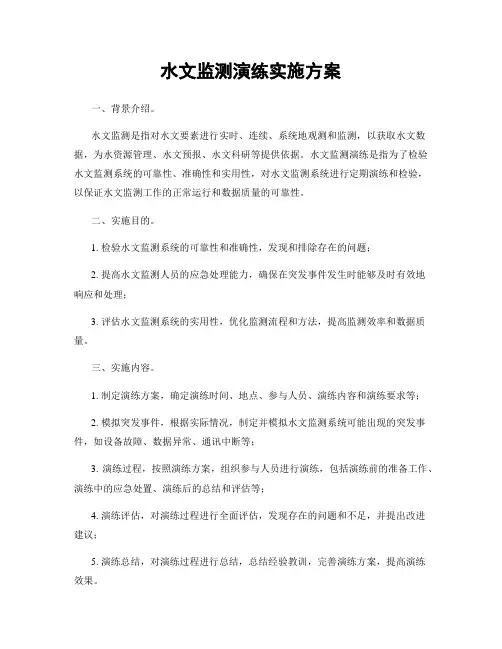 水文监测演练实施方案

一、背景介绍。

水文监测是指对水文要素进行实时、连续、系统地观测和监测，以获取水文数据，为水资源管理、水文预报、水文科研等提供依据。水文监测演练是指为了检验水文监测系统的可靠性、准确性和实用性，对水文监测系统进行定期演练和检验，以保证水文监测工作的正常运行和数据质量的可靠性。

二、实施目的。

1. 检验水文监测系统的可靠性和准确性，发现和排除存在的问题；

2. 提高水文监测人员的应急处理能力，确保在突发事件发生时能够及时有效地响应和处理；

3. 评估水文监测系统的实用性，优化监测流程和方法，提高监测效率和数据质量。

三、实施内容。

1. 制定演练方案，确定演练时间、地点、参与人员、演练内容和演练要求等；

2. 模拟突发事件，根据实际情况，制定并模拟水文监测系统可能出现的突发事件，如设备故障、数据异常、通讯中断等；

3. 演练过程，按照演练方案，组织参与人员进行演练，包括演练前的准备工作、演练中的应急处置、演练后的总结和评估等；

4. 演练评估，对演练过程进行全面评估，发现存在的问题和不足，并提出改进建议；

5. 演练总结，对演练过程进行总结，总结经验教训，完善演练方案，提高演练效果。